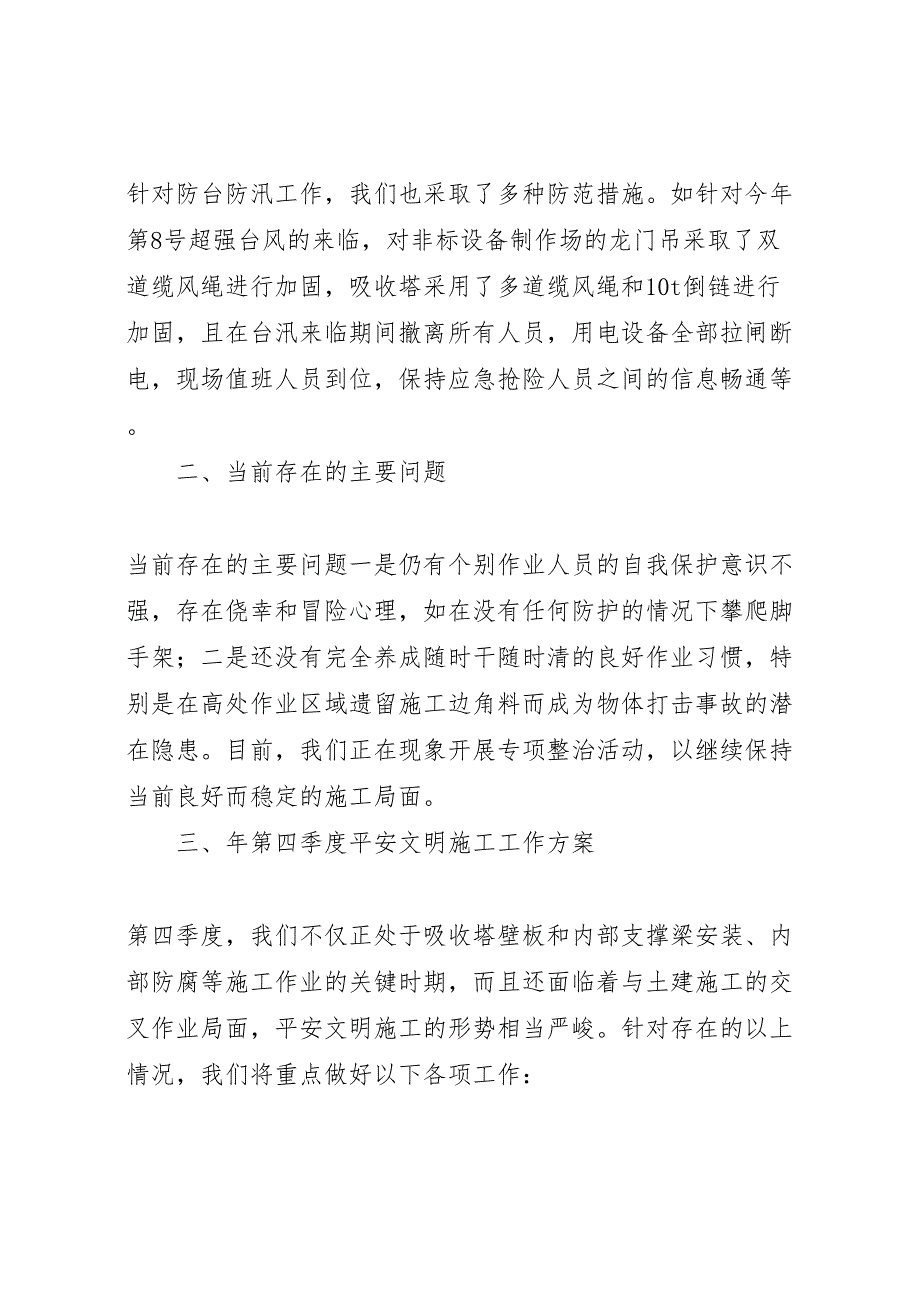 针对防台防汛工作，我们也采取了多种防范措施。如针对今年第8号超强台风的来临，对非标设备制作场的龙门吊采取了双道缆风绳进行加固，吸收塔采用了多道缆风绳和10t倒链进行加固，且在台汛来临期间撤离所有人员，用电设备全部拉闸断电，现场值班人员到位，保持应急抢险人员之间的信息畅通等。

二、当前存在的主要问题

当前存在的主要问题一是仍有个别作业人员的自我保护意识不强，存在侥幸和冒险心理，如在没有任何防护的情况下攀爬脚手架；二是还没有完全养成随时干随时清的良好作业习惯，特别是在高处作业区域遗留施工边角料而成为物体打击事故的潜在隐患。目前，我们正在现象开展专项整治活动，以继续保持当前良好而稳定的施工局面。

三、年第四季度平安文明施工工作方案

第四季度，我们不仅正处于吸收塔壁板和内部支撑梁安装、内部防腐等施工作业的关键时期，而且还面临着与土建施工的交叉作业局面，平安文明施工的形势相当严峻。针对存在的以上情况，我们将重点做好以下各项工作：